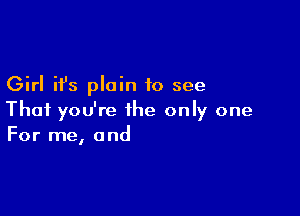 Girl it's plain to see
That you're the only one
For me, and